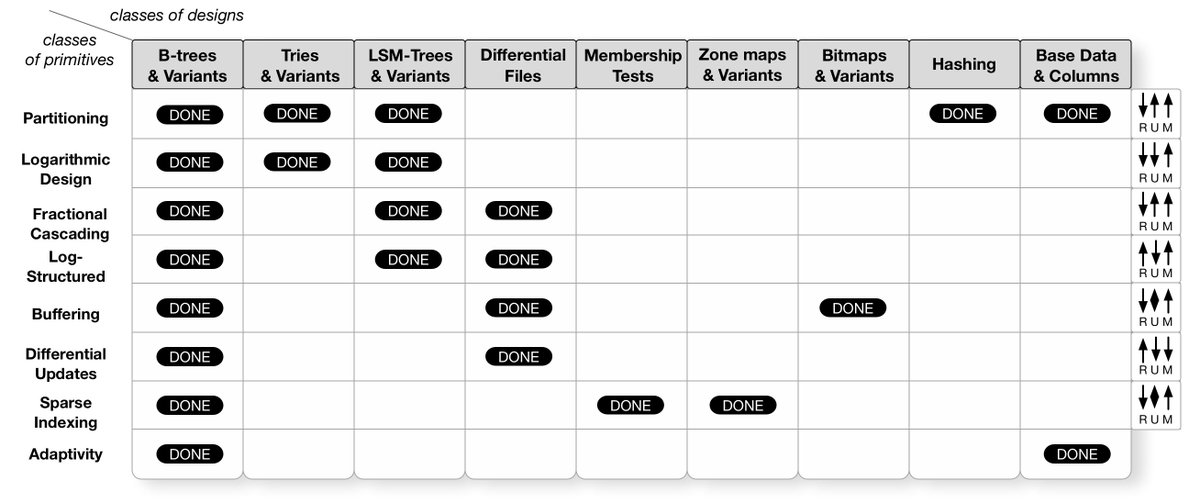 classes of designs

classes of primitives

| | B-trees & Variants | Tries & Variants | LSM-Trees & Variants | Differential Files | Membership Tests | Zone maps & Variants | Bitmaps & Variants | Hashing | Base Data & Columns | |
|---|---|---|---|---|---|---|---|---|---|---|
| Partitioning | DONE | DONE | DONE | | | | | DONE | DONE | R U M |
| Logarithmic Design | DONE | DONE | DONE | | | | | | | R U M |
| Fractional Cascading | DONE | | DONE | DONE | | | | | | R U M |
| Log-Structured | DONE | | DONE | DONE | | | | | | R U M |
| Buffering | DONE | | | DONE | | | DONE | | | R U M |
| Differential Updates | DONE | | | DONE | | | | | | R U M |
| Sparse Indexing | DONE | | | | DONE | DONE | | | | R U M |
| Adaptivity | DONE | | | | | | | | DONE | |